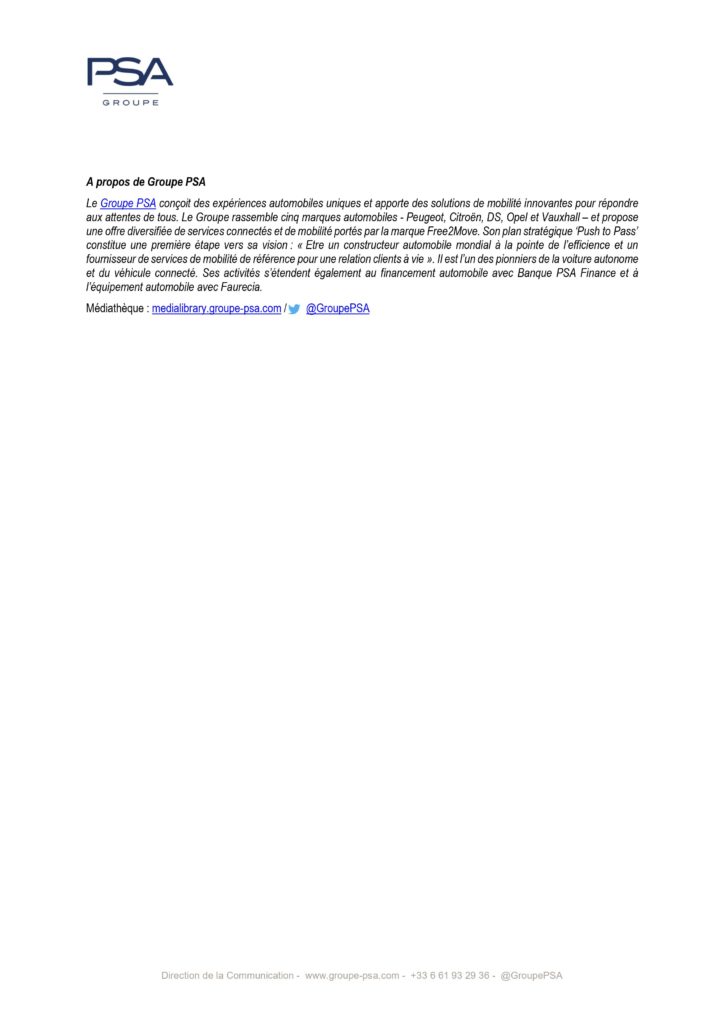 PSA
GROUPE

A propos de Groupe PSA

Le Groupe PSA conçoit des expériences automobiles uniques et apporte des solutions de mobilité innovantes pour répondre aux attentes de tous. Le Groupe rassemble cinq marques automobiles - Peugeot, Citroën, DS, Opel et Vauxhall – et propose une offre diversifiée de services connectés et de mobilité portés par la marque Free2Move. Son plan stratégique 'Push to Pass' constitue une première étape vers sa vision : « Etre un constructeur automobile mondial à la pointe de l'efficience et un fournisseur de services de mobilité de référence pour une relation clients à vie ». Il est l'un des pionniers de la voiture autonome et du véhicule connecté. Ses activités s'étendent également au financement automobile avec Banque PSA Finance et à l'équipement automobile avec Faurecia.

Médiathèque : medialibrary.groupe-psa.com / @GroupePSA

Direction de la Communication - www.groupe-psa.com - +33 6 61 93 29 36 - @GroupePSA